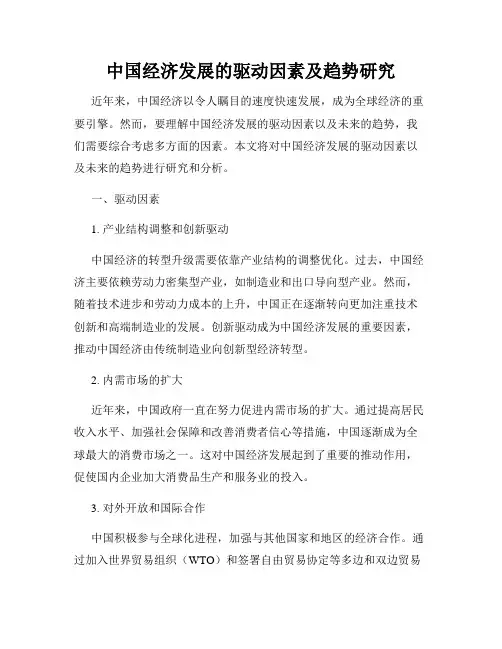 中国经济发展的驱动因素及趋势研究

近年来，中国经济以令人瞩目的速度快速发展，成为全球经济的重要引擎。然而，要理解中国经济发展的驱动因素以及未来的趋势，我们需要综合考虑多方面的因素。本文将对中国经济发展的驱动因素以及未来的趋势进行研究和分析。

一、驱动因素

1. 产业结构调整和创新驱动

中国经济的转型升级需要依靠产业结构的调整优化。过去，中国经济主要依赖劳动力密集型产业，如制造业和出口导向型产业。然而，随着技术进步和劳动力成本的上升，中国正在逐渐转向更加注重技术创新和高端制造业的发展。创新驱动成为中国经济发展的重要因素，推动中国经济由传统制造业向创新型经济转型。

2. 内需市场的扩大

近年来，中国政府一直在努力促进内需市场的扩大。通过提高居民收入水平、加强社会保障和改善消费者信心等措施，中国逐渐成为全球最大的消费市场之一。这对中国经济发展起到了重要的推动作用，促使国内企业加大消费品生产和服务业的投入。

3. 对外开放和国际合作

中国积极参与全球化进程，加强与其他国家和地区的经济合作。通过加入世界贸易组织（WTO）和签署自由贸易协定等多边和双边贸易